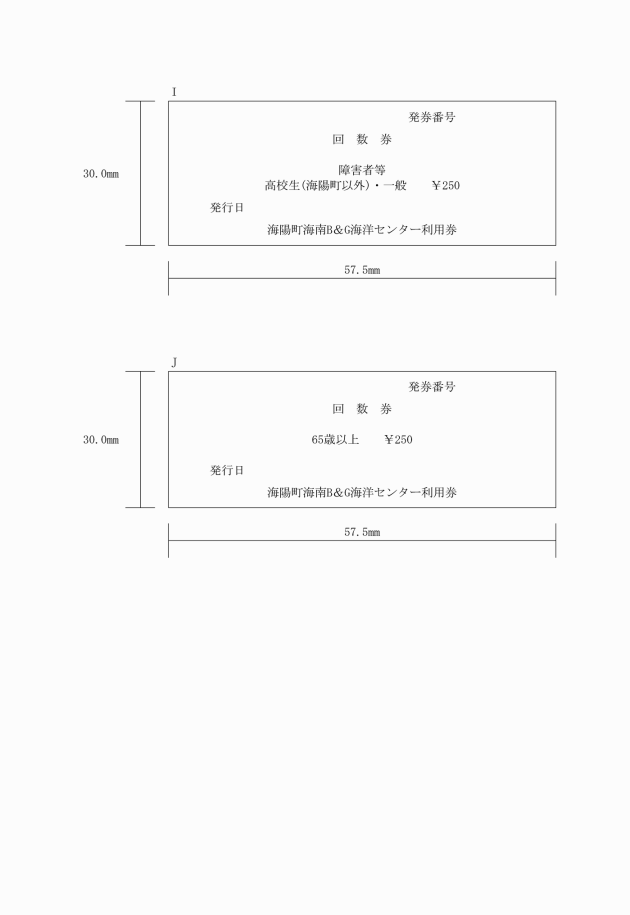 I

30.0mm

発券番号

回　数　券

障害者等
高校生(海陽町以外)・一般　　￥250

発行日

海陽町海南B&G海洋センター利用券

57.5mm

J

30.0mm

発券番号

回　数　券

65歳以上　　￥250

発行日

海陽町海南B&G海洋センター利用券

57.5mm